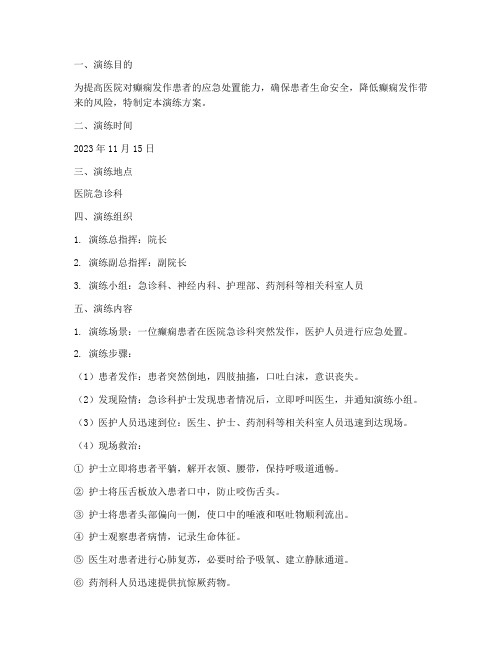 一、演练目的

为提高医院对癫痫发作患者的应急处置能力，确保患者生命安全，降低癫痫发作带来的风险，特制定本演练方案。

二、演练时间

2023 年 11 月 15 日

三、演练地点

医院急诊科

四、演练组织

1. 演练总指挥：院长

2. 演练副总指挥：副院长

3. 演练小组：急诊科、神经内科、护理部、药剂科等相关科室人员

五、演练内容

1. 演练场景：一位癫痫患者在医院急诊科突然发作，医护人员进行应急处置。

2. 演练步骤：

（1）患者发作：患者突然倒地，四肢抽搐，口吐白沫，意识丧失。

（2）发现险情：急诊科护士发现患者情况后，立即呼叫医生，并通知演练小组。

（3）医护人员迅速到位：医生、护士、药剂科等相关科室人员迅速到达现场。

（4）现场救治：

① 护士立即将患者平躺，解开衣领、腰带，保持呼吸道通畅。

② 护士将压舌板放入患者口中，防止咬伤舌头。

③ 护士将患者头部偏向一侧，使口中的唾液和呕吐物顺利流出。

④ 护士观察患者病情，记录生命体征。

⑤ 医生对患者进行心肺复苏，必要时给予吸氧、建立静脉通道。

⑥ 药剂科人员迅速提供抗惊厥药物。